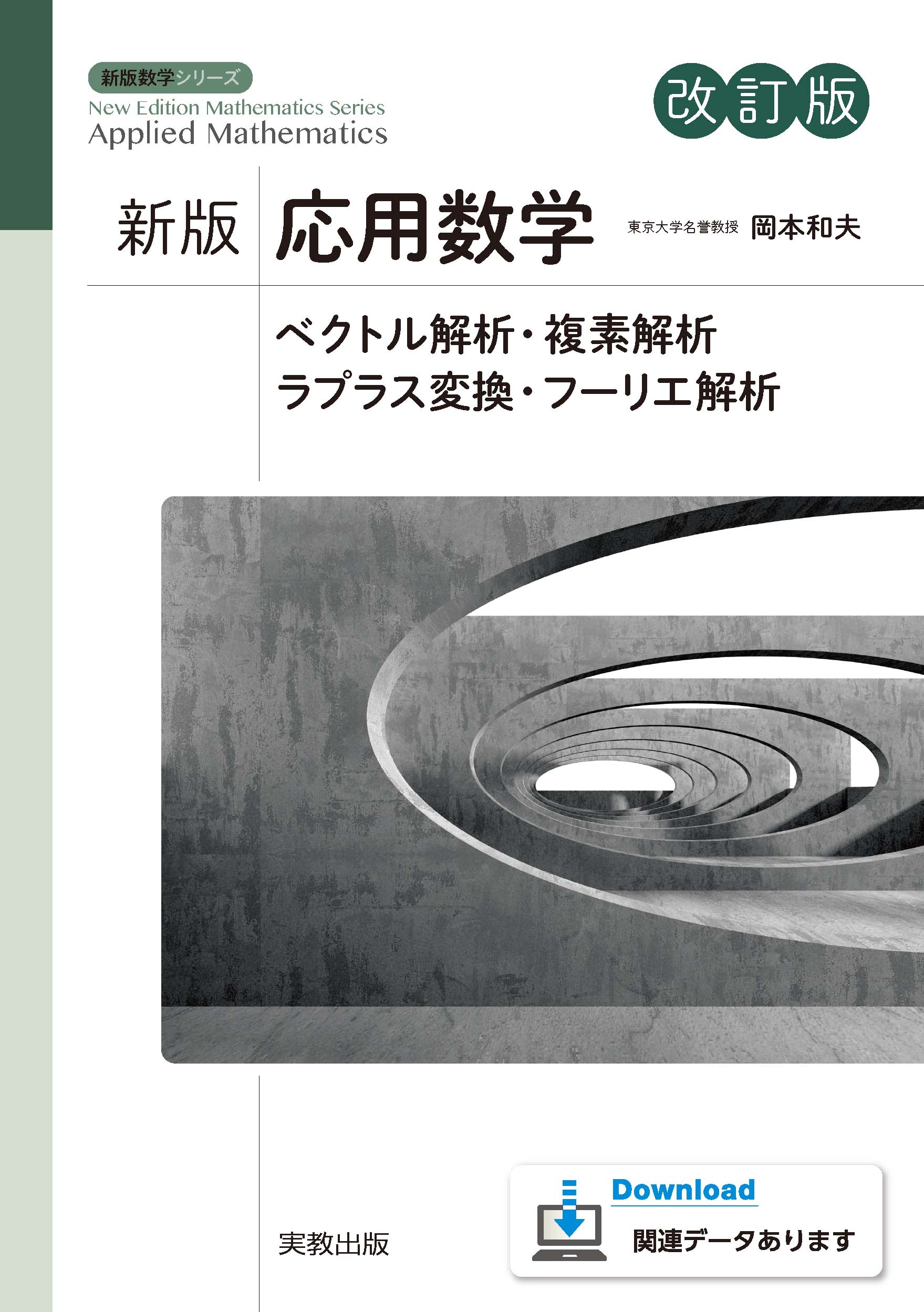 新版数学シリーズ
New Edition Mathematics Series
Applied Mathematics

改訂版

新版 応用数学

東京大学名誉教授 岡本和夫

ベクトル解析・複素解析
ラプラス変換・フーリエ解析

実教出版

Download
関連データあります